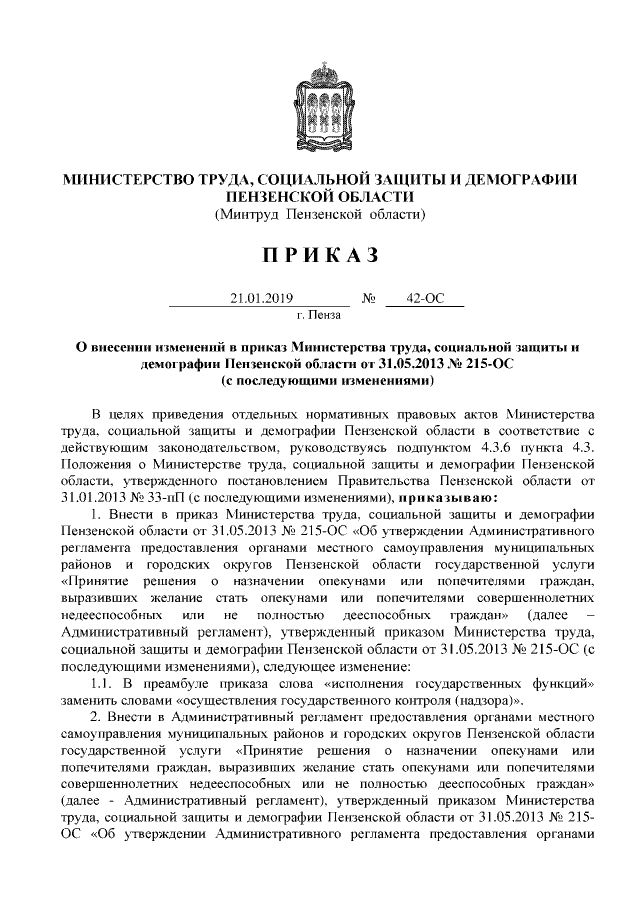 МИНИСТЕРСТВО ТРУДА, СОЦИАЛЬНОЙ ЗАЩИТЫ И ДЕМОГРАФИИ ПЕНЗЕНСКОЙ ОБЛАСТИ
(Минтруд Пензенской области)

ПРИКАЗ

21.01.2019 № 42-ОС
г. Пенза

О внесении изменений в приказ Министерства труда, социальной защиты и демографии Пензенской области от 31.05.2013 № 215-ОС
(с последующими изменениями)

В целях приведения отдельных нормативных правовых актов Министерства труда, социальной защиты и демографии Пензенской области в соответствие с действующим законодательством, руководствуясь подпунктом 4.3.6 пункта 4.3. Положения о Министерстве труда, социальной защиты и демографии Пензенской области, утвержденного постановлением Правительства Пензенской области от 31.01.2013 № 33-пП (с последующими изменениями), приказываю:

1. Внести в приказ Министерства труда, социальной защиты и демографии Пензенской области от 31.05.2013 № 215-ОС «Об утверждении Административного регламента предоставления органами местного самоуправления муниципальных районов и городских округов Пензенской области государственной услуги «Принятие решения о назначении опекунами или попечителями граждан, выразивших желание стать опекунами или попечителями совершеннолетних недееспособных или не полностью дееспособных граждан» (далее – Административный регламент), утвержденный приказом Министерства труда, социальной защиты и демографии Пензенской области от 31.05.2013 № 215-ОС (с последующими изменениями), следующее изменение:

1.1. В преамбуле приказа слова «исполнения государственных функций» заменить словами «осуществления государственного контроля (надзора)».

2. Внести в Административный регламент предоставления органами местного самоуправления муниципальных районов и городских округов Пензенской области государственной услуги «Принятие решения о назначении опекунами или попечителями граждан, выразивших желание стать опекунами или попечителями совершеннолетних недееспособных или не полностью дееспособных граждан» (далее - Административный регламент), утвержденный приказом Министерства труда, социальной защиты и демографии Пензенской области от 31.05.2013 № 215-ОС «Об утверждении Административного регламента предоставления органами